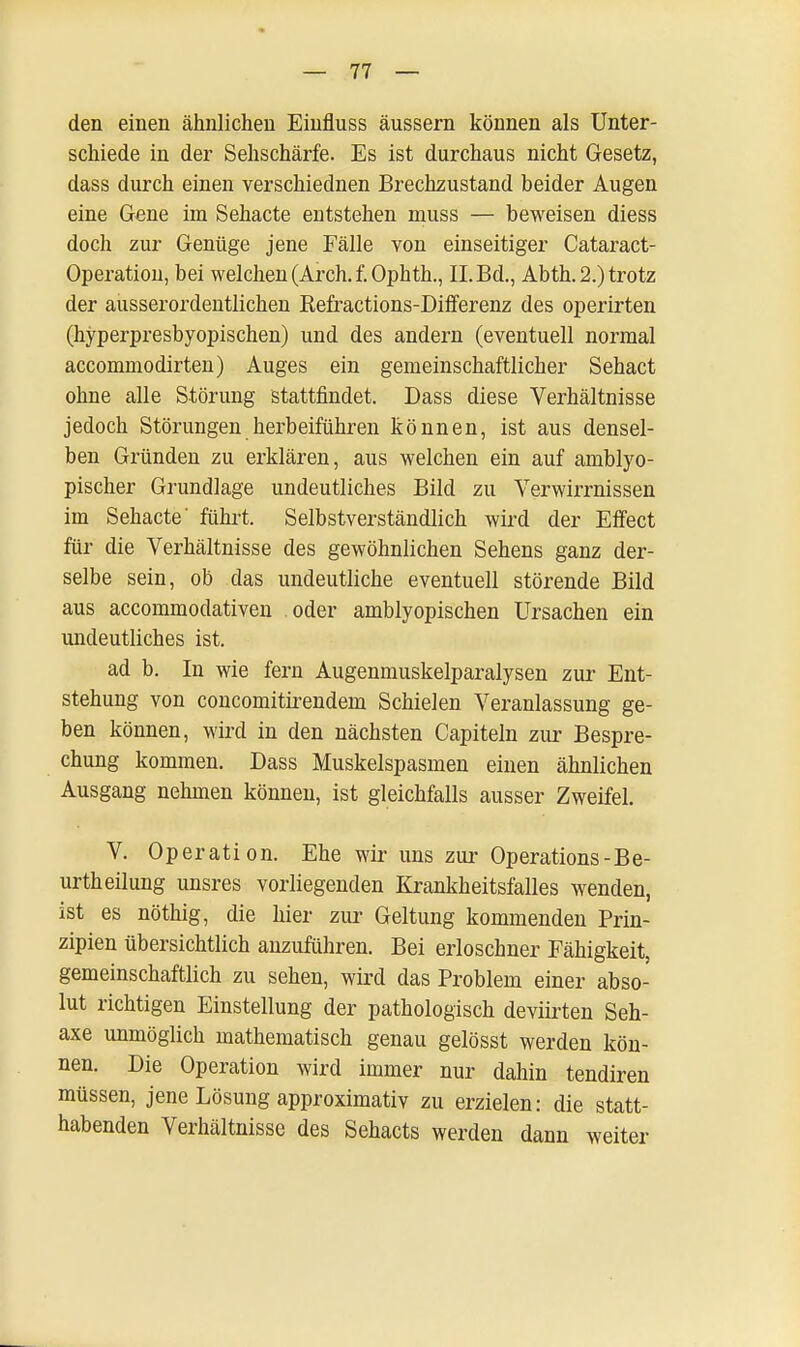 — 77 —

den einen ähnlichen Einfluss äussern können als Unterschiede in der Sehschärfe. Es ist durchaus nicht Gesetz, dass durch einen verschiednen Brechzustand beider Augen eine Gene im Sehacte entstehen muss — beweisen diess doch zur Genüge jene Fälle von einseitiger Cataract-Operation, bei welchen (Arch. f. Ophth., II. Bd., Abth. 2.) trotz der ausserordentlichen Refractions-Differenz des operirten (hyperpresbyopischen) und des andern (eventuell normal accommodirten) Auges ein gemeinschaftlicher Sehact ohne alle Störung stattfindet. Dass diese Verhältnisse jedoch Störungen herbeiführen können, ist aus denselben Gründen zu erklären, aus welchen ein auf amblyopischer Grundlage undeutliches Bild zu Verwirrnissen im Sehacte führt. Selbstverständlich wird der Effect für die Verhältnisse des gewöhnlichen Sehens ganz derselbe sein, ob das undeutliche eventuell störende Bild aus accommodativen oder amblyopischen Ursachen ein undeutliches ist.

ad b. In wie fern Augenmuskelparalysen zur Entstehung von concomitirendem Schielen Veranlassung geben können, wird in den nächsten Capiteln zur Besprechung kommen. Dass Muskelspasmen einen ähnlichen Ausgang nehmen können, ist gleichfalls ausser Zweifel.

V. Operation. Ehe wir uns zur Operations-Beurtheilung unsres vorliegenden Krankheitsfalles wenden, ist es nöthig, die hier zur Geltung kommenden Prinzipien übersichtlich anzuführen. Bei erloschner Fähigkeit, gemeinschaftlich zu sehen, wird das Problem einer absolut richtigen Einstellung der pathologisch deviirten Sehaxe unmöglich mathematisch genau gelösst werden können. Die Operation wird immer nur dahin tendiren müssen, jene Lösung approximativ zu erzielen: die statthabenden Verhältnisse des Sehacts werden dann weiter